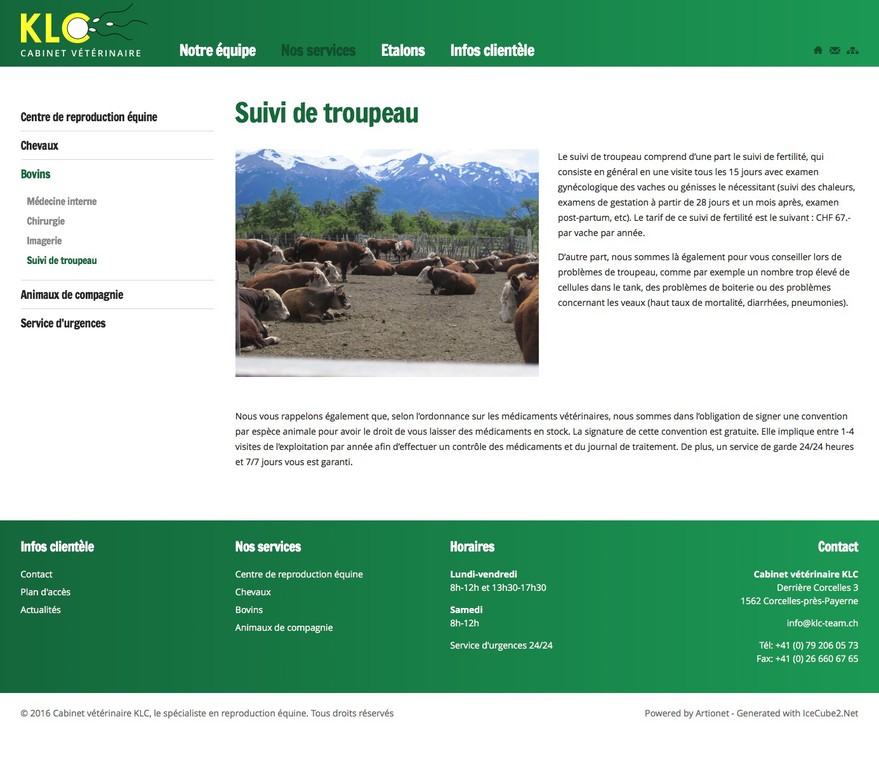 KLC
CABINET VÉTÉRINAIRE

Notre équipe
Nos services
Etalons
Infos clientèle

Centre de reproduction équine
Chevaux
Bovins
Médecine interne
Chirurgie
Imagerie
Suivi de troupeau
Animaux de compagnie
Service d'urgences

Suivi de troupeau

Le suivi de troupeau comprend d'une part le suivi de fertilité, qui consiste en général en une visite tous les 15 jours avec examen gynécologique des vaches ou génisses le nécessitant (suivi des chaleurs, examens de gestation à partir de 28 jours et un mois après, examen post-partum, etc). Le tarif de ce suivi de fertilité est le suivant : CHF 67.- par vache par année.

D'autre part, nous sommes là également pour vous conseiller lors de problèmes de troupeau, comme par exemple un nombre trop élevé de cellules dans le tank, des problèmes de boiterie ou des problèmes concernant les veaux (haut taux de mortalité, diarrhées, pneumonies).

Nous vous rappelons également que, selon l'ordonnance sur les médicaments vétérinaires, nous sommes dans l'obligation de signer une convention par espèce animale pour avoir le droit de vous laisser des médicaments en stock. La signature de cette convention est gratuite. Elle implique entre 1-4 visites de l'exploitation par année afin d'effectuer un contrôle des médicaments et du journal de traitement. De plus, un service de garde 24/24 heures et 7/7 jours vous est garanti.

Infos clientèle
Contact
Plan d'accès
Actualités

Nos services
Centre de reproduction équine
Chevaux
Bovins
Animaux de compagnie

Horaires
Lundi-vendredi
8h-12h et 13h30-17h30
Samedi
8h-12h
Service d'urgences 24/24

Contact
Cabinet vétérinaire KLC
Derrière Corcelles 3
1562 Corcelles-près-Payerne
info@klc-team.ch
Tél: +41 (0) 79 206 05 73
Fax: +41 (0) 26 660 67 65

© 2016 Cabinet vétérinaire KLC, le spécialiste en reproduction équine. Tous droits réservés
Powered by Artionet - Generated with IceCube2.Net